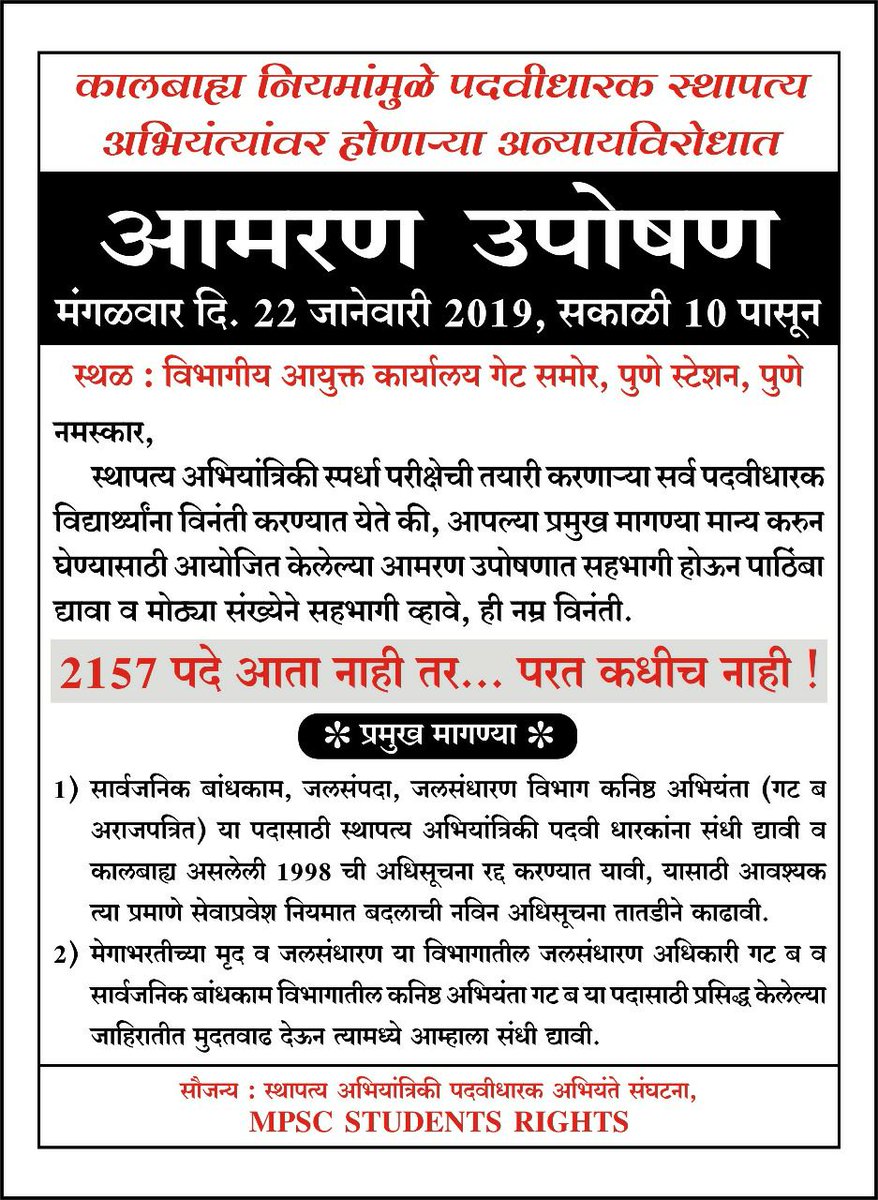 कालबाह्य नियमांमुळे पदवीधारक स्थापत्य अभियंत्यांवर होणाऱ्या अन्यायविरोधात

आमरण उपोषण

मंगळवार दि. 22 जानेवारी 2019, सकाळी 10 पासून

स्थळ : विभागीय आयुक्त कार्यालय गेट समोर, पुणे स्टेशन, पुणे

नमस्कार,

स्थापत्य अभियांत्रिकी स्पर्धा परीक्षेची तयारी करणाऱ्या सर्व पदवीधारक विद्यार्थ्यांना विनंती करण्यात येते की, आपल्या प्रमुख मागण्या मान्य करुन घेण्यासाठी आयोजित केलेल्या आमरण उपोषणात सहभागी होऊन पाठिंबा द्यावा व मोठ्या संख्येने सहभागी व्हावे, ही नम्र विनंती.

2157 पदे आता नाही तर... परत कधीच नाही !

✻ प्रमुख मागण्या ✻

1) सार्वजनिक बांधकाम, जलसंपदा, जलसंधारण विभाग कनिष्ठ अभियंता (गट ब अराजपत्रित) या पदासाठी स्थापत्य अभियांत्रिकी पदवी धारकांना संधी द्यावी व कालबाह्य असलेली 1998 ची अधिसूचना रद्द करण्यात यावी, यासाठी आवश्यक त्या प्रमाणे सेवाप्रवेश नियमात बदलाची नविन अधिसूचना तातडीने काढावी.

2) मेगाभरतीच्या मृद व जलसंधारण या विभागातील जलसंधारण अधिकारी गट ब व सार्वजनिक बांधकाम विभागातील कनिष्ठ अभियंता गट ब या पदासाठी प्रसिद्ध केलेल्या जाहिरातीत मुदतवाढ देऊन त्यामध्ये आम्हाला संधी द्यावी.

सौजन्य : स्थापत्य अभियांत्रिकी पदवीधारक अभियंते संघटना,
MPSC STUDENTS RIGHTS